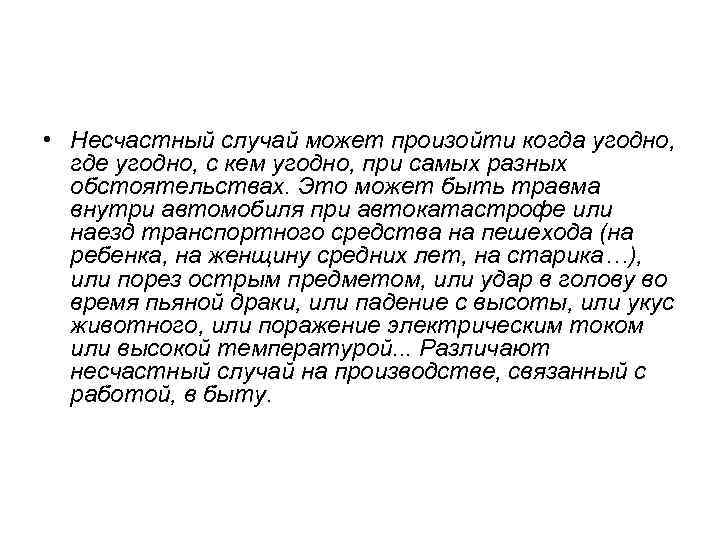 • Несчастный случай может произойти когда угодно, где угодно, с кем угодно, при самых разных обстоятельствах. Это может быть травма внутри автомобиля при автокатастрофе или наезд транспортного средства на пешехода (на ребенка, на женщину средних лет, на старика…), или порез острым предметом, или удар в голову во время пьяной драки, или падение с высоты, или укус животного, или поражение электрическим током или высокой температурой... Различают несчастный случай на производстве, связанный с работой, в быту.